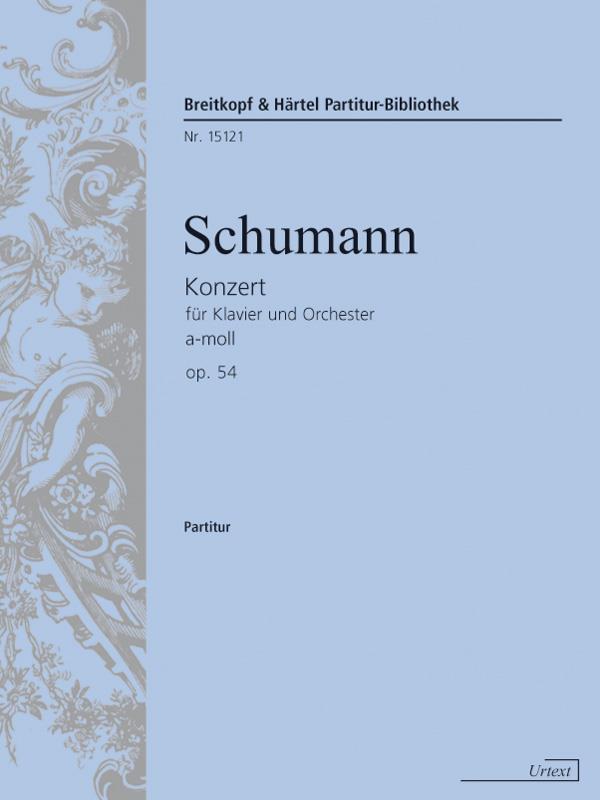 Breitkopf & Härtel Partitur-Bibliothek
Nr. 15121

Schumann

Konzert
für Klavier und Orchester
a-moll
op. 54

Partitur

Urtext